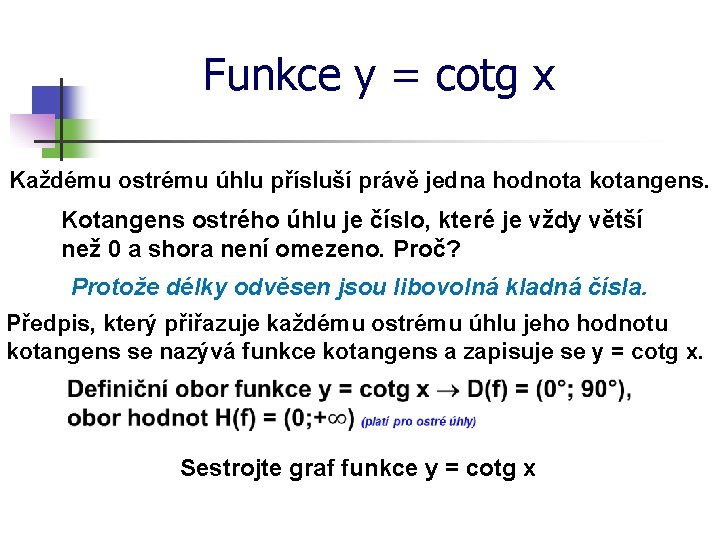 Funkce y = cotg x

Každému ostrému úhlu přísluší právě jedna hodnota kotangens.

Kotangens ostrého úhlu je číslo, které je vždy větší než 0 a shora není omezeno. Proč?

Protože délky odvěsen jsou libovolná kladná čísla.

Předpis, který přiřazuje každému ostrému úhlu jeho hodnotu kotangens se nazývá funkce kotangens a zapisuje se y = cotg x.

Definiční obor funkce y = cotg x $\rightarrow$ D(f) = (0°; 90°), obor hodnot H(f) = (0;+$\infty$) (platí pro ostré úhly)

Sestrojte graf funkce y = cotg x